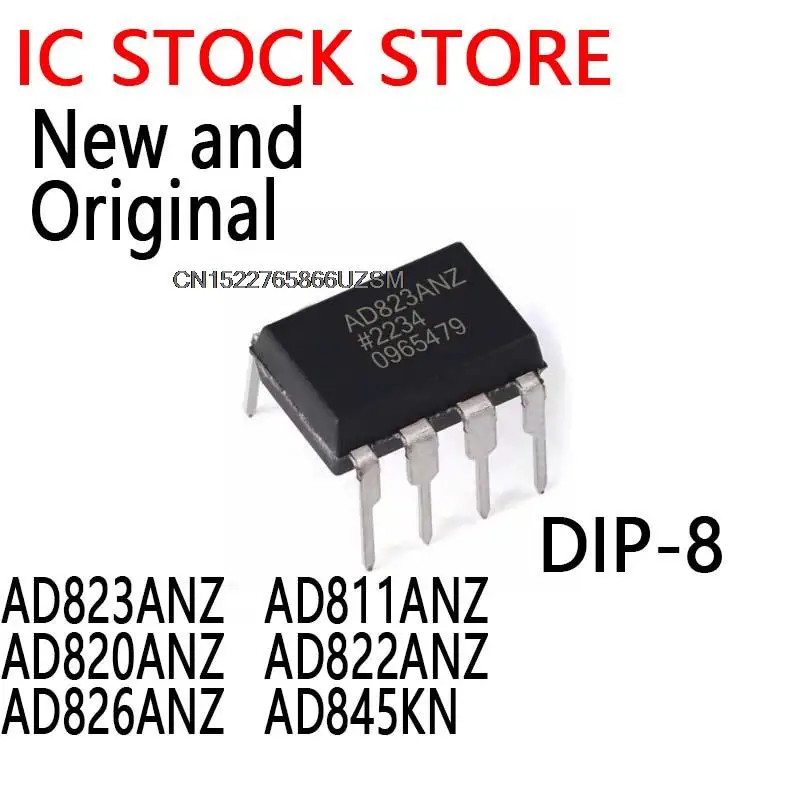 IC STOCK STORE

New and Original

CN1522765866UZSM

AD823ANZ
#2234
0965479

DIP-8

AD823ANZ AD811ANZ
AD820ANZ AD822ANZ
AD826ANZ AD845KN